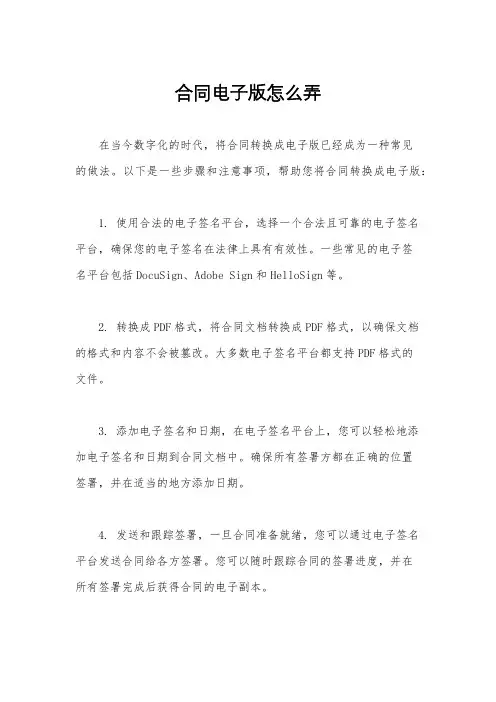 合同电子版怎么弄

在当今数字化的时代，将合同转换成电子版已经成为一种常见的做法。以下是一些步骤和注意事项，帮助您将合同转换成电子版：

1. 使用合法的电子签名平台，选择一个合法且可靠的电子签名平台，确保您的电子签名在法律上具有有效性。一些常见的电子签名平台包括DocuSign、Adobe Sign和HelloSign等。

2. 转换成PDF格式，将合同文档转换成PDF格式，以确保文档的格式和内容不会被篡改。大多数电子签名平台都支持PDF格式的文件。

3. 添加电子签名和日期，在电子签名平台上，您可以轻松地添加电子签名和日期到合同文档中。确保所有签署方都在正确的位置签署，并在适当的地方添加日期。

4. 发送和跟踪签署，一旦合同准备就绪，您可以通过电子签名平台发送合同给各方签署。您可以随时跟踪合同的签署进度，并在所有签署完成后获得合同的电子副本。